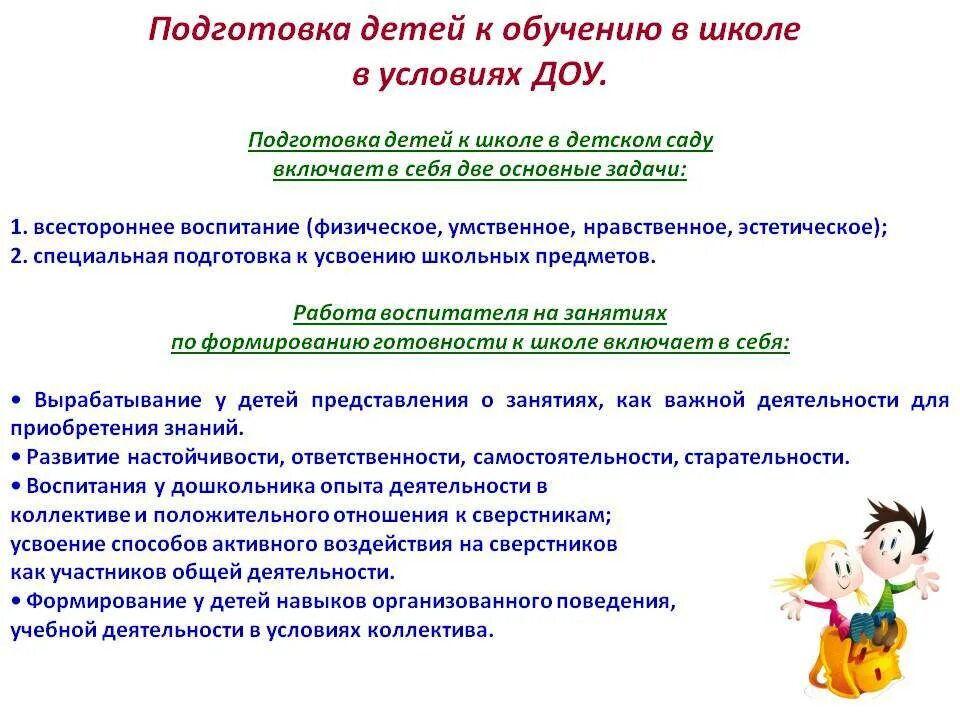 Подготовка детей к обучению в школе в условиях ДОУ.

Подготовка детей к школе в детском саду включает в себя две основные задачи:

1. всестороннее воспитание (физическое, умственное, нравственное, эстетическое);
2. специальная подготовка к усвоению школьных предметов.

Работа воспитателя на занятиях по формированию готовности к школе включает в себя:

• Вырабатывание у детей представления о занятиях, как важной деятельности для приобретения знаний.
• Развитие настойчивости, ответственности, самостоятельности, старательности.
• Воспитания у дошкольника опыта деятельности в коллективе и положительного отношения к сверстникам; усвоение способов активного воздействия на сверстников как участников общей деятельности.
• Формирование у детей навыков организованного поведения, учебной деятельности в условиях коллектива.